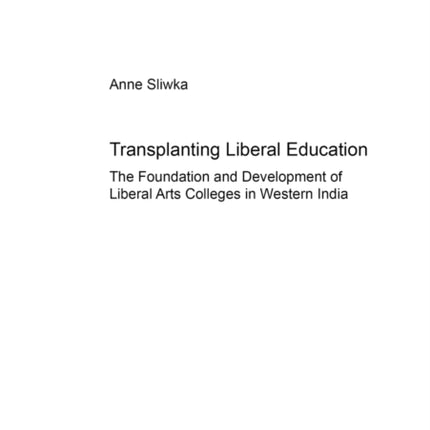 Anne Sliwka

Transplanting Liberal Education

The Foundation and Development of Liberal Arts Colleges in Western India